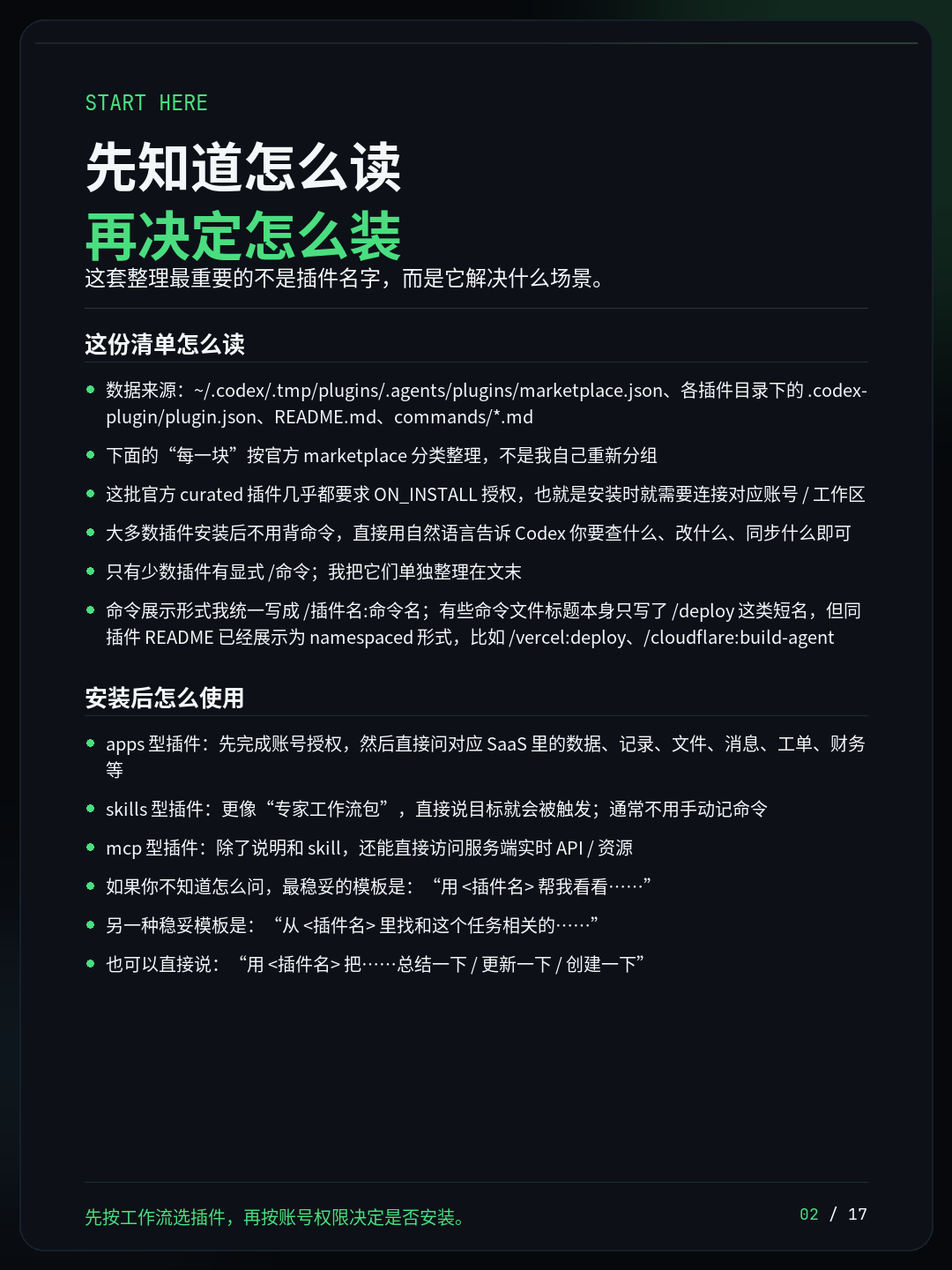 START HERE

先知道怎么读
再决定怎么装

这套整理最重要的不是插件名字，而是它解决什么场景。

这份清单怎么读

- 数据来源：~/.codex/.tmp/plugins/.agents/plugins/marketplace.json、各插件目录下的 .codex-plugin/plugin.json、README.md、commands/*.md
- 下面的“每一块”按官方 marketplace 分类整理，不是我自己重新分组
- 这批官方 curated 插件几乎都要求 ON_INSTALL 授权，也就是安装时就需要连接对应账号 / 工作区
- 大多数插件安装后不用背命令，直接用自然语言告诉 Codex 你要查什么、改什么、同步什么即可
- 只有少数插件有显式 /命令；我把它们单独整理在文末
- 命令展示形式我统一写成 /插件名:命令名；有些命令文件标题本身只写了 /deploy 这类短名，但同插件 README 已经展示为 namespaced 形式，比如 /vercel:deploy、/cloudflare:build-agent

安装后怎么使用

- apps 型插件：先完成账号授权，然后直接问对应 SaaS 里的数据、记录、文件、消息、工单、财务等
- skills 型插件：更像“专家工作流包”，直接说目标就会被触发；通常不用手动记命令
- mcp 型插件：除了说明和 skill，还能直接访问服务端实时 API / 资源
- 如果你不知道怎么问，最稳妥的模板是：“用 <插件名> 帮我看看……”
- 另一种稳妥模板是：“从 <插件名> 里找和这个任务相关的……”
- 也可以直接说：“用 <插件名> 把……总结一下 / 更新一下 / 创建一下”

先按工作流选插件，再按账号权限决定是否安装。

02 / 17